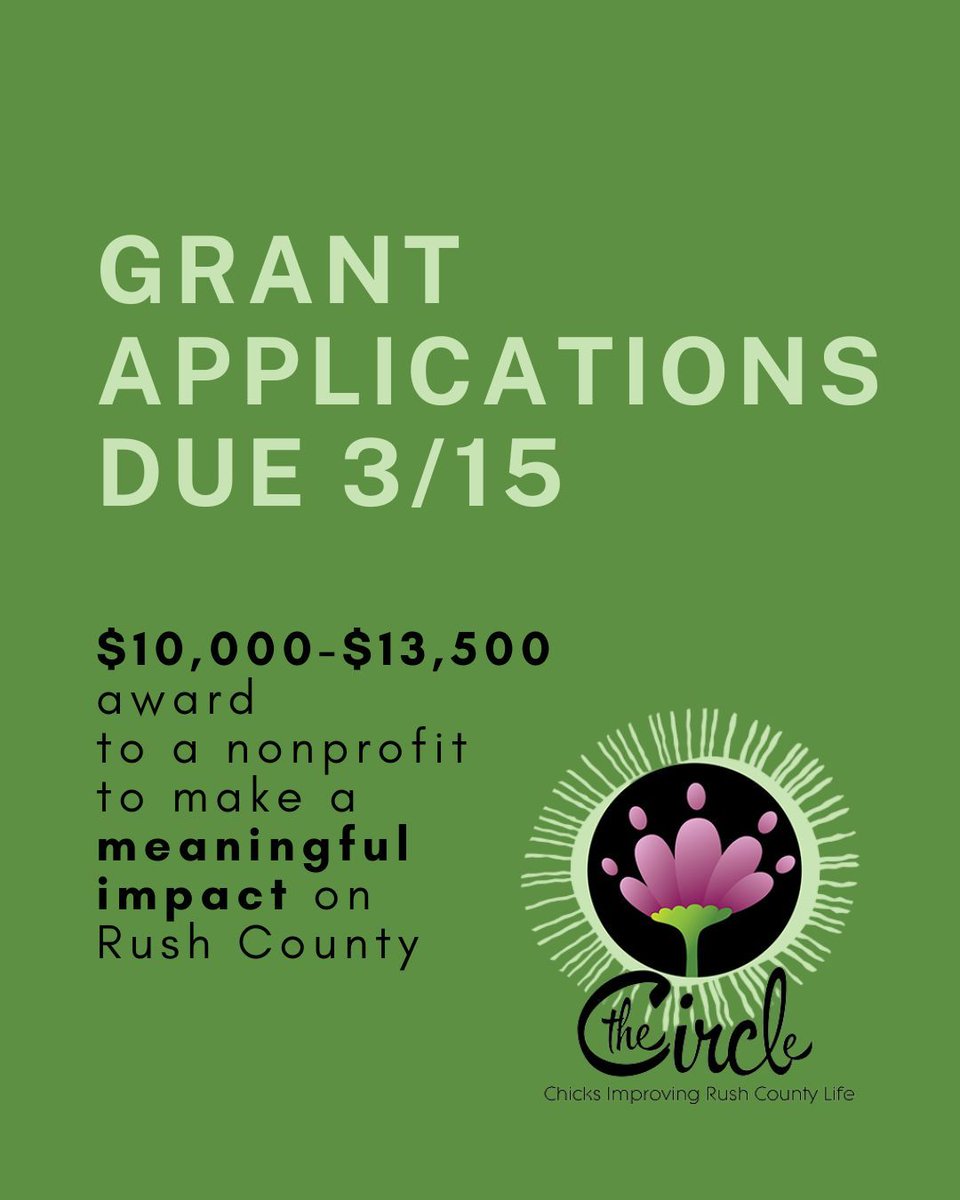 GRANT APPLICATIONS DUE 3/15

$10,000-$13,500 award to a nonprofit to make a meaningful impact on Rush County

the Circle
Chicks Improving Rush County Life